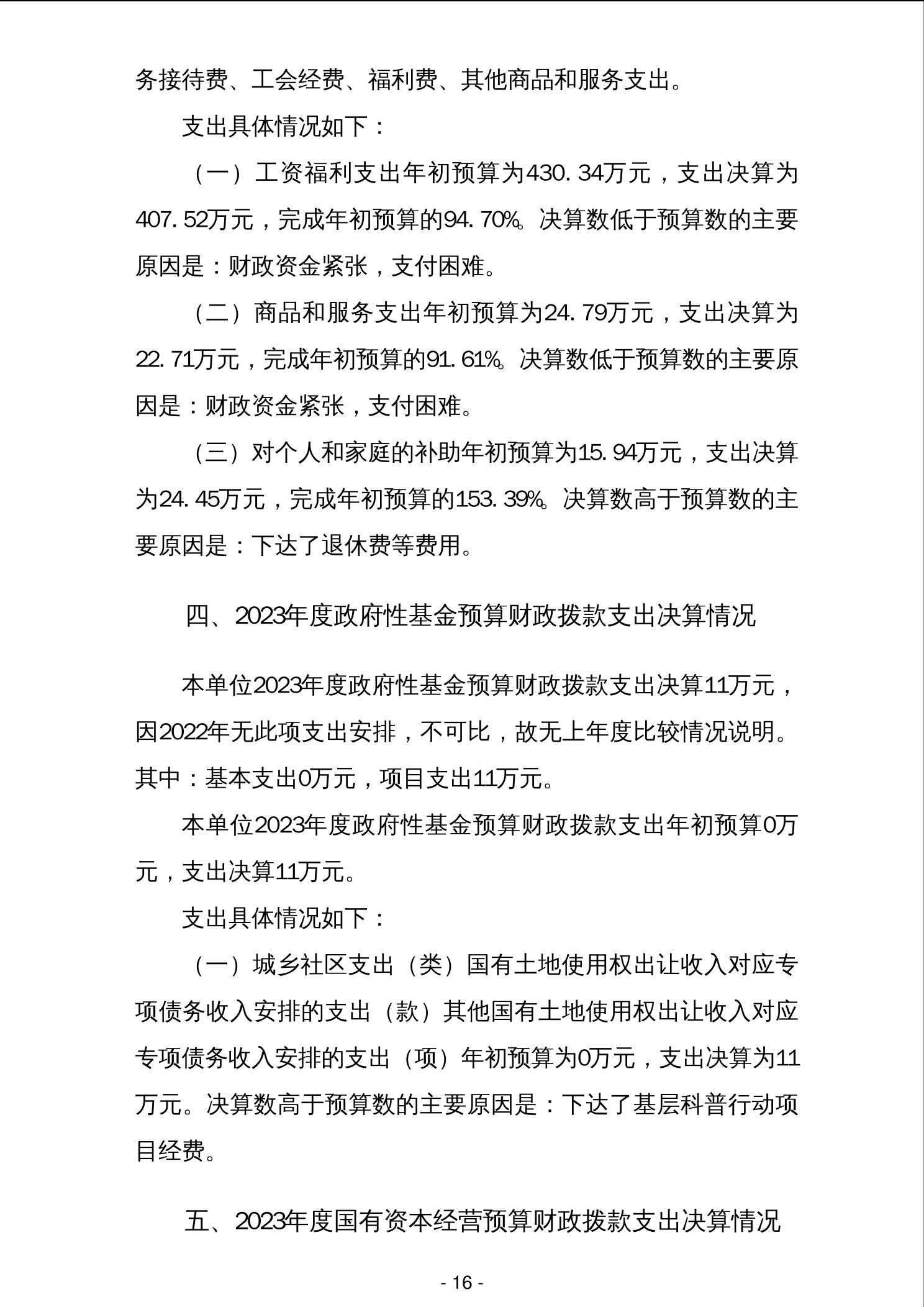 务接待费、工会经费、福利费、其他商品和服务支出。

支出具体情况如下：

（一）工资福利支出年初预算为430.34万元，支出决算为407.52万元，完成年初预算的94.70%。决算数低于预算数的主要原因是：财政资金紧张，支付困难。

（二）商品和服务支出年初预算为24.79万元，支出决算为22.71万元，完成年初预算的91.61%。决算数低于预算数的主要原因是：财政资金紧张，支付困难。

（三）对个人和家庭的补助年初预算为15.94万元，支出决算为24.45万元，完成年初预算的153.39%。决算数高于预算数的主要原因是：下达了退休费等费用。

四、2023年度政府性基金预算财政拨款支出决算情况

本单位2023年度政府性基金预算财政拨款支出决算11万元，因2022年无此项支出安排，不可比，故无上年度比较情况说明。其中：基本支出0万元，项目支出11万元。

本单位2023年度政府性基金预算财政拨款支出年初预算0万元，支出决算11万元。

支出具体情况如下：

（一）城乡社区支出（类）国有土地使用权出让收入对应专项债务收入安排的支出（款）其他国有土地使用权出让收入对应专项债务收入安排的支出（项）年初预算为0万元，支出决算为11万元。决算数高于预算数的主要原因是：下达了基层科普行动项目经费。

五、2023年度国有资本经营预算财政拨款支出决算情况

- 16 -